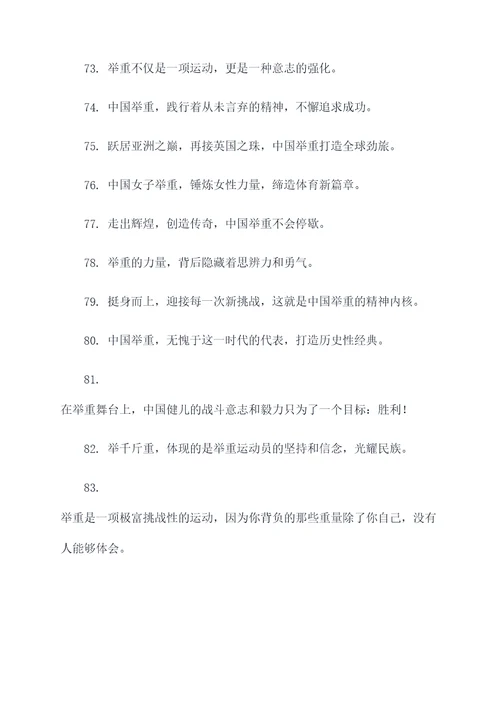 73. 举重不仅是一项运动，更是一种意志的强化。

74. 中国举重，践行着从未言弃的精神，不懈追求成功。

75. 跃居亚洲之巅，再接英国之珠，中国举重打造全球劲旅。

76. 中国女子举重，锤炼女性力量，缔造体育新篇章。

77. 走出辉煌，创造传奇，中国举重不会停歇。

78. 举重的力量，背后隐藏着思辨力和勇气。

79. 挺身而上，迎接每一次新挑战，这就是中国举重的精神内核。

80. 中国举重，无愧于这一时代的代表，打造历史性经典。

81.
在举重舞台上，中国健儿的战斗意志和毅力只为了一个目标：胜利！

82. 举千斤重，体现的是举重运动员的坚持和信念，光耀民族。

83.
举重是一项极富挑战性的运动，因为你背负的那些重量除了你自己，没有人能够体会。